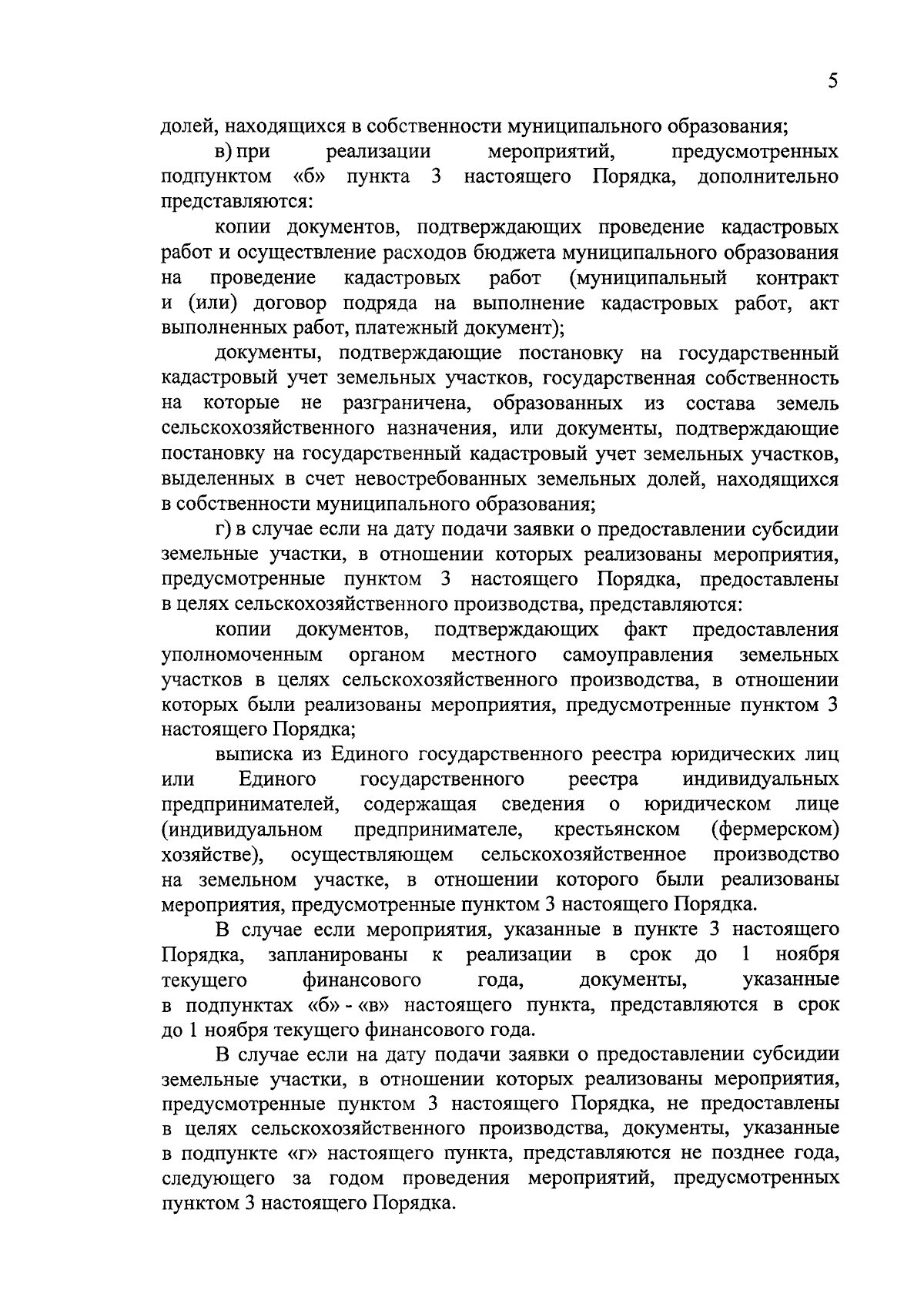 5

долей, находящихся в собственности муниципального образования;

в) при реализации мероприятий, предусмотренных подпунктом «б» пункта 3 настоящего Порядка, дополнительно представляются:

копии документов, подтверждающих проведение кадастровых работ и осуществление расходов бюджета муниципального образования на проведение кадастровых работ (муниципальный контракт и (или) договор подряда на выполнение кадастровых работ, акт выполненных работ, платежный документ);

документы, подтверждающие постановку на государственный кадастровый учет земельных участков, государственная собственность на которые не разграничена, образованных из состава земель сельскохозяйственного назначения, или документы, подтверждающие постановку на государственный кадастровый учет земельных участков, выделенных в счет невостребованных земельных долей, находящихся в собственности муниципального образования;

г) в случае если на дату подачи заявки о предоставлении субсидии земельные участки, в отношении которых реализованы мероприятия, предусмотренные пунктом 3 настоящего Порядка, предоставлены в целях сельскохозяйственного производства, представляются:

копии документов, подтверждающих факт предоставления уполномоченным органом местного самоуправления земельных участков в целях сельскохозяйственного производства, в отношении которых были реализованы мероприятия, предусмотренные пунктом 3 настоящего Порядка;

выписка из Единого государственного реестра юридических лиц или Единого государственного реестра индивидуальных предпринимателей, содержащая сведения о юридическом лице (индивидуальном предпринимателе, крестьянском (фермерском) хозяйстве), осуществляющем сельскохозяйственное производство на земельном участке, в отношении которого были реализованы мероприятия, предусмотренные пунктом 3 настоящего Порядка.

В случае если мероприятия, указанные в пункте 3 настоящего Порядка, запланированы к реализации в срок до 1 ноября текущего финансового года, документы, указанные в подпунктах «б» - «в» настоящего пункта, представляются в срок до 1 ноября текущего финансового года.

В случае если на дату подачи заявки о предоставлении субсидии земельные участки, в отношении которых реализованы мероприятия, предусмотренные пунктом 3 настоящего Порядка, не предоставлены в целях сельскохозяйственного производства, документы, указанные в подпункте «г» настоящего пункта, представляются не позднее года, следующего за годом проведения мероприятий, предусмотренных пунктом 3 настоящего Порядка.